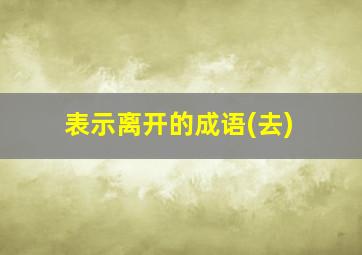 表示离开的成语(去)